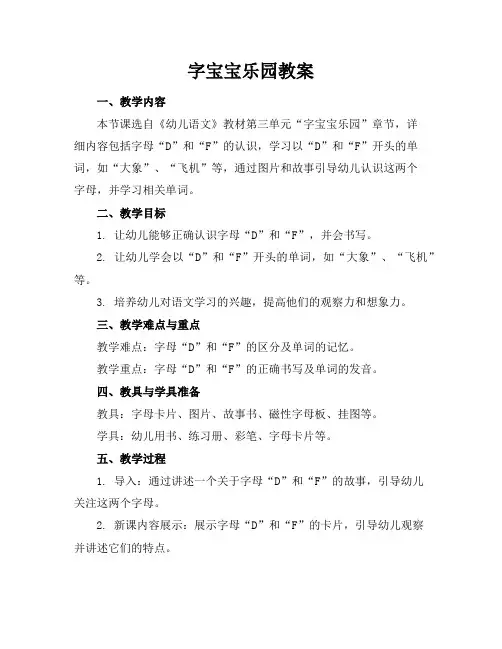 字宝宝乐园教案

一、教学内容

本节课选自《幼儿语文》教材第三单元“字宝宝乐园”章节，详细内容包括字母“D”和“F”的认识，学习以“D”和“F”开头的单词，如“大象”、“飞机”等，通过图片和故事引导幼儿认识这两个字母，并学习相关单词。

二、教学目标

1. 让幼儿能够正确认识字母“D”和“F”，并会书写。

2. 让幼儿学会以“D”和“F”开头的单词，如“大象”、“飞机”等。

3. 培养幼儿对语文学习的兴趣，提高他们的观察力和想象力。

三、教学难点与重点

教学难点：字母“D”和“F”的区分及单词的记忆。

教学重点：字母“D”和“F”的正确书写及单词的发音。

四、教具与学具准备

教具：字母卡片、图片、故事书、磁性字母板、挂图等。

学具：幼儿用书、练习册、彩笔、字母卡片等。

五、教学过程

1. 导入：通过讲述一个关于字母“D”和“F”的故事，引导幼儿关注这两个字母。

2. 新课内容展示：展示字母“D”和“F”的卡片，引导幼儿观察并讲述它们的特点。